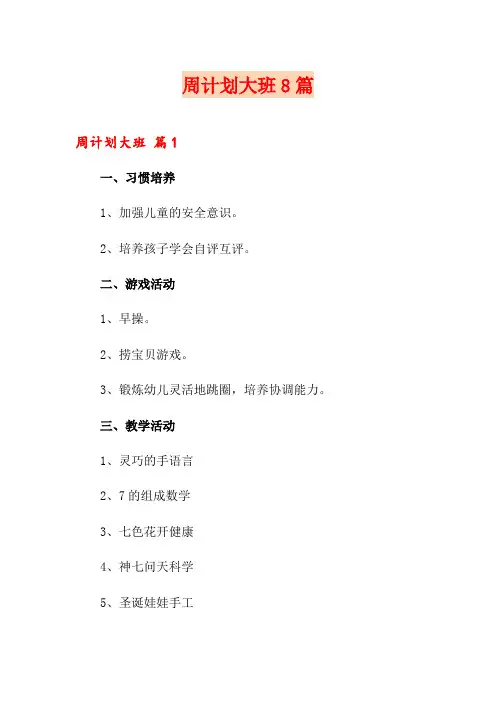 周计划大班8篇

周计划大班 篇1

一、习惯培养

1、加强儿童的安全意识。

2、培养孩子学会自评互评。

二、游戏活动

1、早操。

2、捞宝贝游戏。

3、锻炼幼儿灵活地跳圈，培养协调能力。

三、教学活动

1、灵巧的手语言

2、7的组成数学

3、七色花开健康

4、神七问天科学

5、圣诞娃娃手工